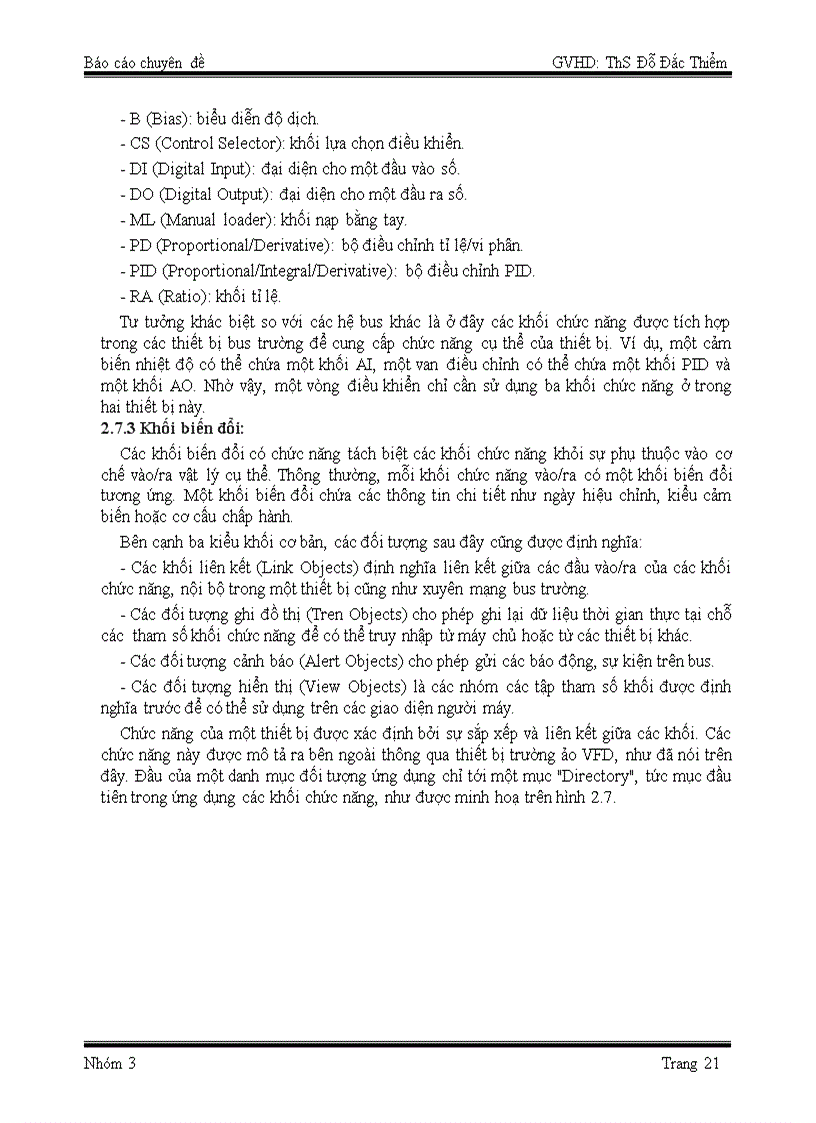 Báo cáo chuyên đề

GVHD: ThS Đỗ Đắc Thiểm

- B (Bias): biểu diễn độ dịch.
- CS (Control Selector): khối lựa chọn điều khiển.
- DI (Digital Input): đại diện cho một đầu vào số.
- DO (Digital Output): đại diện cho một đầu ra số.
- ML (Manual loader): khối nạp bằng tay.
- PD (Proportional/Derivative): bộ điều chỉnh tỉ lệ/vi phân.
- PID (Proportional/Integral/Derivative): bộ điều chỉnh PID.
- RA (Ratio): khối tỉ lệ.

Tư tưởng khác biệt so với các hệ bus khác là ở đây các khối chức năng được tích hợp trong các thiết bị bus trường để cung cấp chức năng cụ thể của thiết bị. Ví dụ, một cảm biến nhiệt độ có thể chứa một khối AI, một van điều chỉnh có thể chứa một khối PID và một khối AO. Nhờ vậy, một vòng điều khiển chỉ cần sử dụng ba khối chức năng ở trong hai thiết bị này.

2.7.3 Khối biến đổi:

Các khối biến đổi có chức năng tách biệt các khối chức năng khỏi sự phụ thuộc vào cơ chế vào/ra vật lý cụ thể. Thông thường, mỗi khối chức năng vào/ra có một khối biến đổi tương ứng. Một khối biến đổi chứa các thông tin chi tiết như ngày hiệu chỉnh, kiểu cảm biến hoặc cơ cấu chấp hành.

Bên cạnh ba kiểu khối cơ bản, các đối tượng sau đây cũng được định nghĩa:

- Các khối liên kết (Link Objects) định nghĩa liên kết giữa các đầu vào/ra của các khối chức năng, nội bộ trong một thiết bị cũng như xuyên mạng bus trường.

- Các đối tượng ghi đồ thị (Tren Objects) cho phép ghi lại dữ liệu thời gian thực tại chỗ các tham số khối chức năng để có thể truy nhập từ máy chủ hoặc từ các thiết bị khác.

- Các đối tượng cảnh báo (Alert Objects) cho phép gửi các báo động, sự kiện trên bus.

- Các đối tượng hiển thị (View Objects) là các nhóm các tập tham số khối được định nghĩa trước để có thể sử dụng trên các giao diện người máy.

Chức năng của một thiết bị được xác định bởi sự sắp xếp và liên kết giữa các khối. Các chức năng này được mô tả ra bên ngoài thông qua thiết bị trường ảo VFD, như đã nói trên đây. Đầu của một danh mục đối tượng ứng dụng chỉ tới một mục "Directory", tức mục đầu tiên trong ứng dụng các khối chức năng, như được minh hoạ trên hình 2.7.

Nhóm 3

Trang 21